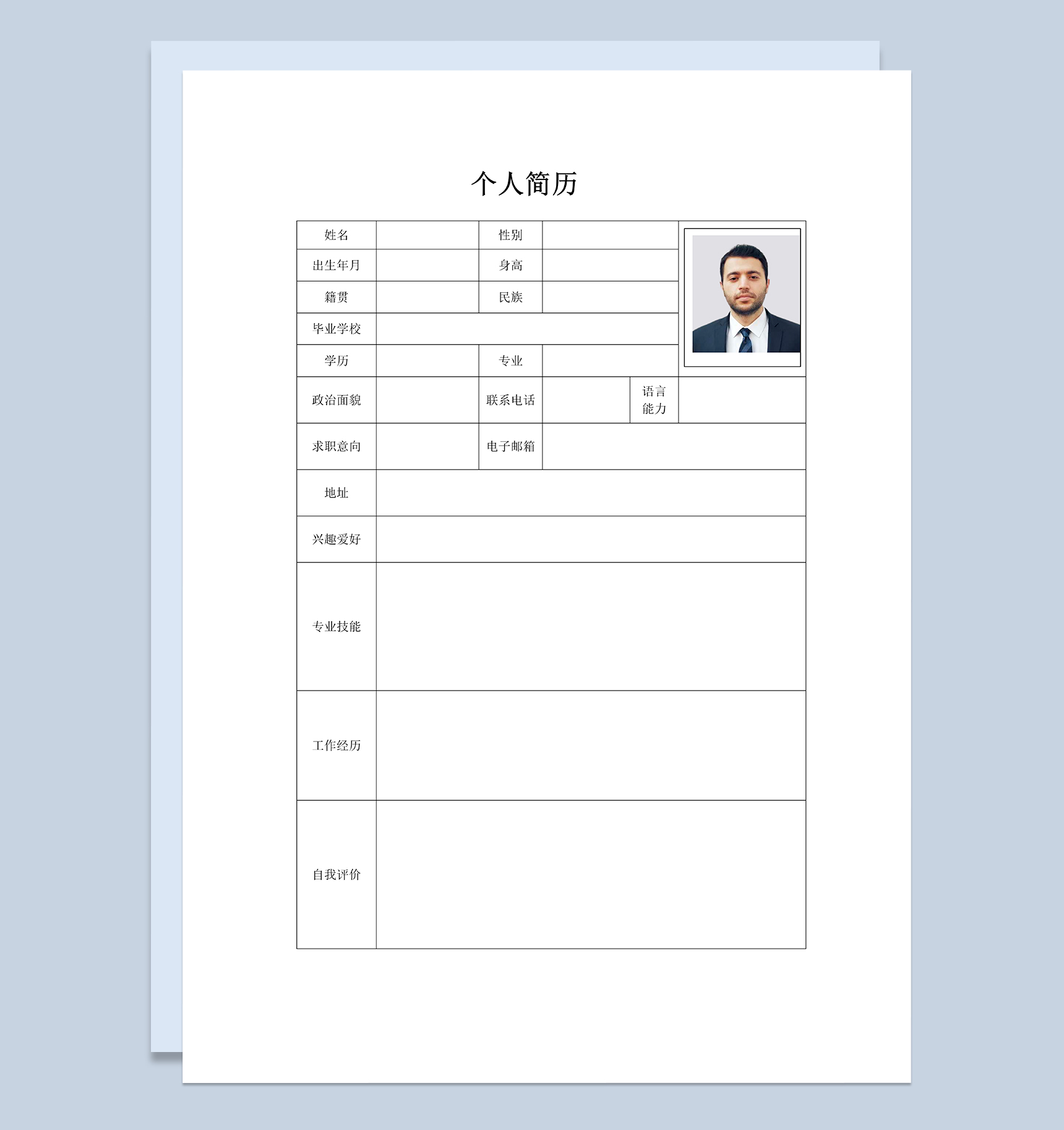 个人简历

| 姓名 | | 性别 | | | |
|---|---|---|---|---|---|
| 出生年月 | | 身高 | | | |
| 籍贯 | | 民族 | | | |
| 毕业学校 | | | | | |
| 学历 | | 专业 | | | |
| 政治面貌 | | 联系电话 | | 语言能力 | |
| 求职意向 | | 电子邮箱 | | | |
| 地址 | | | | | |
| 兴趣爱好 | | | | | |
| 专业技能 | | | | | |
| 工作经历 | | | | | |
| 自我评价 | | | | | |